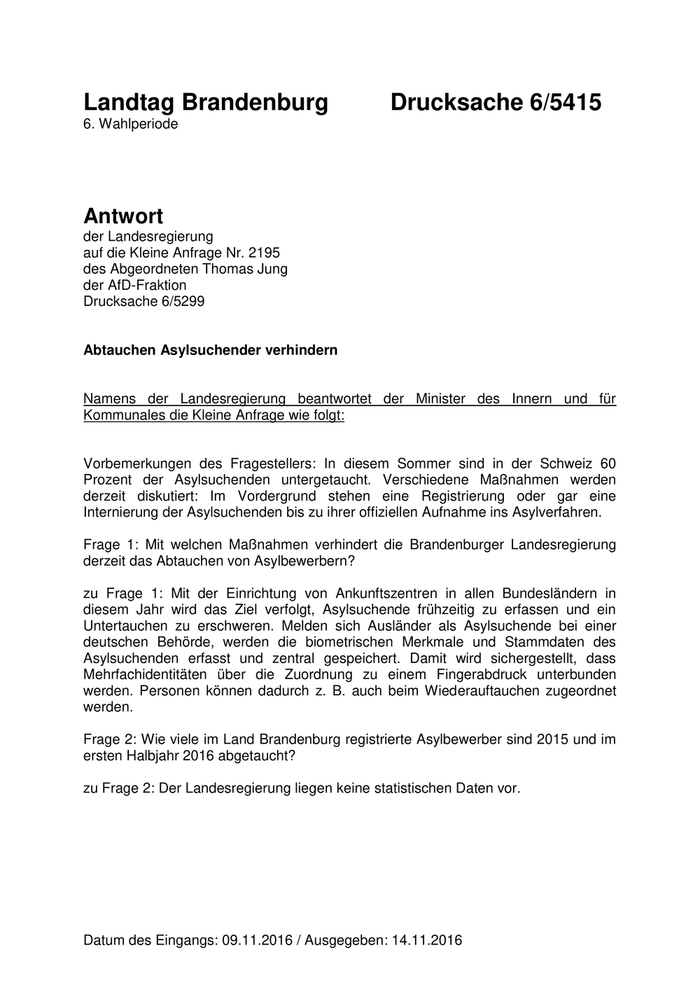 Landtag Brandenburg Drucksache 6/5415
6. Wahlperiode

Antwort
der Landesregierung
auf die Kleine Anfrage Nr. 2195
des Abgeordneten Thomas Jung
der AfD-Fraktion
Drucksache 6/5299

Abtauchen Asylsuchender verhindern

Namens der Landesregierung beantwortet der Minister des Innern und für Kommunales die Kleine Anfrage wie folgt:

Vorbemerkungen des Fragestellers: In diesem Sommer sind in der Schweiz 60 Prozent der Asylsuchenden untergetaucht. Verschiedene Maßnahmen werden derzeit diskutiert: Im Vordergrund stehen eine Registrierung oder gar eine Internierung der Asylsuchenden bis zu ihrer offiziellen Aufnahme ins Asylverfahren.

Frage 1: Mit welchen Maßnahmen verhindert die Brandenburger Landesregierung derzeit das Abtauchen von Asylbewerbern?

zu Frage 1: Mit der Einrichtung von Ankunftszentren in allen Bundesländern in diesem Jahr wird das Ziel verfolgt, Asylsuchende frühzeitig zu erfassen und ein Untertauchen zu erschweren. Melden sich Ausländer als Asylsuchende bei einer deutschen Behörde, werden die biometrischen Merkmale und Stammdaten des Asylsuchenden erfasst und zentral gespeichert. Damit wird sichergestellt, dass Mehrfachidentitäten über die Zuordnung zu einem Fingerabdruck unterbunden werden. Personen können dadurch z. B. auch beim Wiederauftauchen zugeordnet werden.

Frage 2: Wie viele im Land Brandenburg registrierte Asylbewerber sind 2015 und im ersten Halbjahr 2016 abgetaucht?

zu Frage 2: Der Landesregierung liegen keine statistischen Daten vor.

Datum des Eingangs: 09.11.2016 / Ausgegeben: 14.11.2016